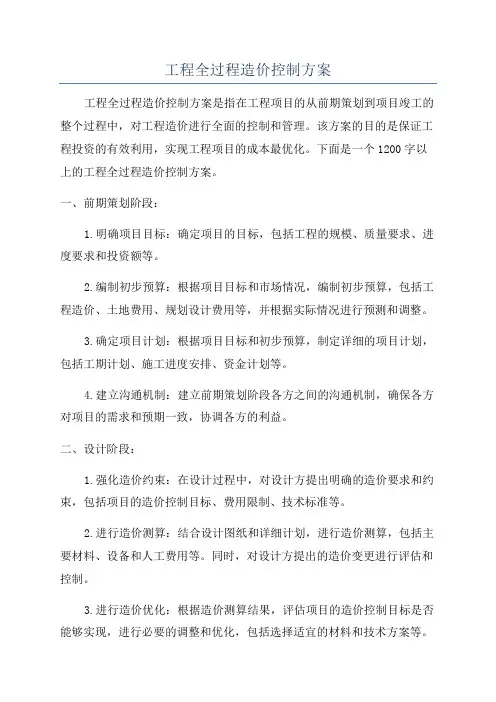 工程全过程造价控制方案

工程全过程造价控制方案是指在工程项目的从前期策划到项目竣工的整个过程中，对工程造价进行全面的控制和管理。该方案的目的是保证工程投资的有效利用，实现工程项目的成本最优化。下面是一个1200字以上的工程全过程造价控制方案。

一、前期策划阶段：

1.明确项目目标：确定项目的目标，包括工程的规模、质量要求、进度要求和投资额等。

2.编制初步预算：根据项目目标和市场情况，编制初步预算，包括工程造价、土地费用、规划设计费用等，并根据实际情况进行预测和调整。

3.确定项目计划：根据项目目标和初步预算，制定详细的项目计划，包括工期计划、施工进度安排、资金计划等。

4.建立沟通机制：建立前期策划阶段各方之间的沟通机制，确保各方对项目的需求和预期一致，协调各方的利益。

二、设计阶段：

1.强化造价约束：在设计过程中，对设计方提出明确的造价要求和约束，包括项目的造价控制目标、费用限制、技术标准等。

2.进行造价测算：结合设计图纸和详细计划，进行造价测算，包括主要材料、设备和人工费用等。同时，对设计方提出的造价变更进行评估和控制。

3.进行造价优化：根据造价测算结果，评估项目的造价控制目标是否能够实现，进行必要的调整和优化，包括选择适宜的材料和技术方案等。